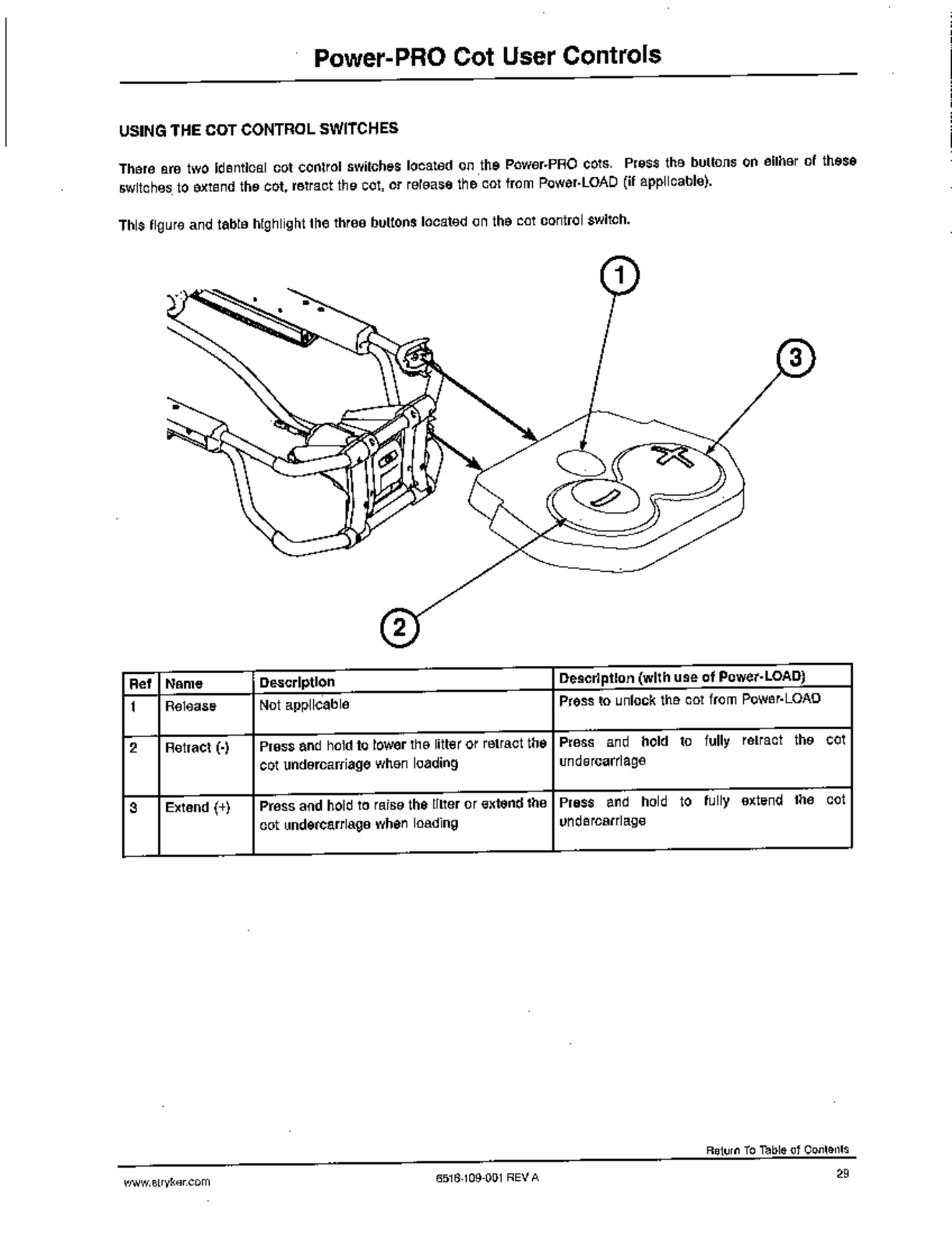 Power-PRO Cot User Controls

USING THE COT CONTROL SWITCHES

There are two identical cot control switches located on the Power-PRO cots. Press the buttons on either of these switches to extend the cot, retract the cot, or release the cot from Power-LOAD (if applicable).

This figure and table highlight the three buttons located on the cot control switch.

1

3

2

| Ref | Name | Description | Description (with use of Power-LOAD) |
|---|---|---|---|
| 1 | Release | Not applicable | Press to unlock the cot from Power-LOAD |
| 2 | Retract (-) | Press and hold to lower the litter or retract the cot undercarriage when loading | Press and hold to fully retract the cot undercarriage |
| 3 | Extend (+) | Press and hold to raise the litter or extend the cot undercarriage when loading | Press and hold to fully extend the cot undercarriage |

Return To Table of Contents

www.stryker.com 6516-109-001 REV A 29